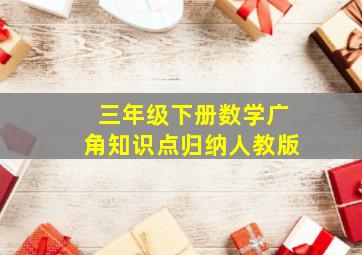 三年级下册数学广角知识点归纳人教版